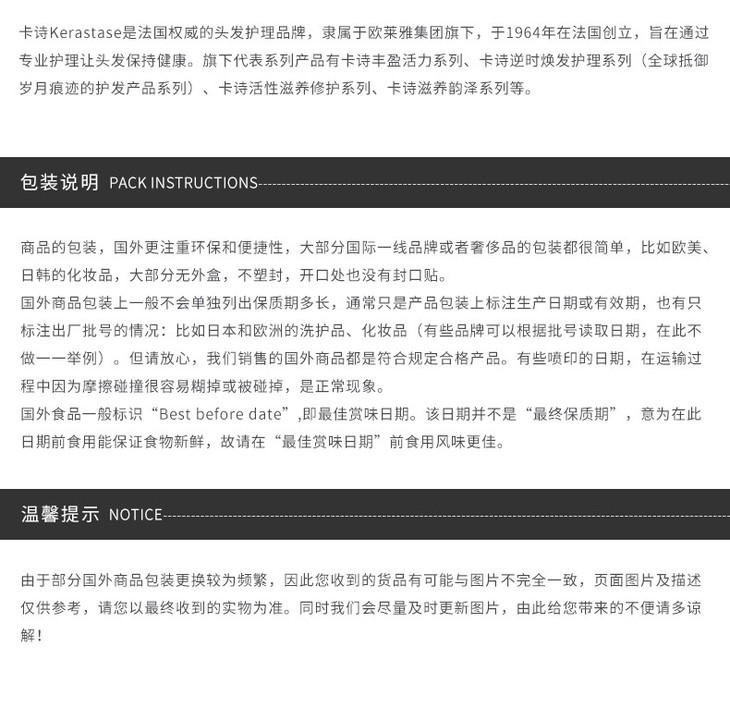 卡诗Kerastase是法国权威的头发护理品牌，隶属于欧莱雅集团旗下，于1964年在法国创立，旨在通过专业护理让头发保持健康。旗下代表系列产品有卡诗丰盈活力系列、卡诗逆时焕发护理系列（全球抵御岁月痕迹的护发产品系列）、卡诗活性滋养修护系列、卡诗滋养韵泽系列等。

包装说明 PACK INSTRUCTIONS

商品的包装，国外更注重环保和便捷性，大部分国际一线品牌或者奢侈品的包装都很简单，比如欧美、日韩的化妆品，大部分无外盒，不塑封，开口处也没有封口贴。
国外商品包装上一般不会单独列出保质期多长，通常只是产品包装上标注生产日期或有效期，也有只标注出厂批号的情况：比如日本和欧洲的洗护品、化妆品（有些品牌可以根据批号读取日期，在此不做一一举例）。但请放心，我们销售的国外商品都是符合规定合格产品。有些喷印的日期，在运输过程中因为摩擦碰撞很容易糊掉或被碰掉，是正常现象。
国外食品一般标识“Best before date”,即最佳赏味日期。该日期并不是“最终保质期”，意为在此日期前食用能保证食物新鲜，故请在“最佳赏味日期”前食用风味更佳。

温馨提示 NOTICE

由于部分国外商品包装更换较为频繁，因此您收到的货品有可能与图片不完全一致，页面图片及描述仅供参考，请您以最终收到的实物为准。同时我们会尽量及时更新图片，由此给您带来的不便请多谅解！